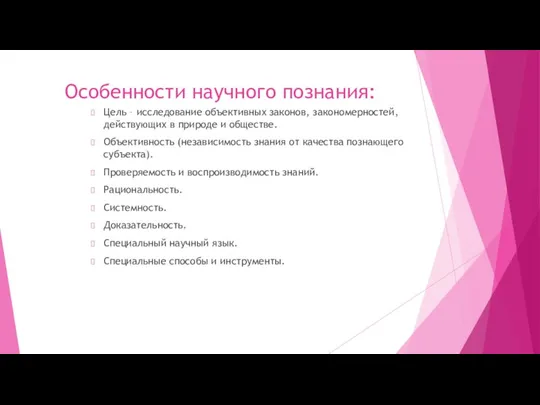 Особенности научного познания:

Цель – исследование объективных законов, закономерностей, действующих в природе и обществе.

Объективность (независимость знания от качества познающего субъекта).

Проверяемость и воспроизводимость знаний.

Рациональность.

Системность.

Доказательность.

Специальный научный язык.

Специальные способы и инструменты.